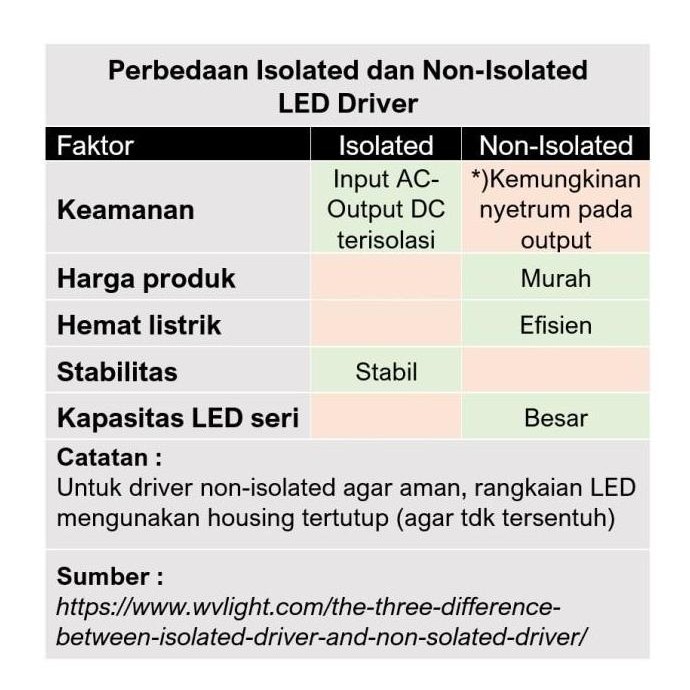 Perbedaan Isolated dan Non-Isolated LED Driver

| Faktor | Isolated | Non-Isolated |
|---|---|---|
| Keamanan | Input AC-Output DC terisolasi | *)Kemungkinan nyetrum pada output |
| Harga produk | | Murah |
| Hemat listrik | | Efisien |
| Stabilitas | Stabil | |
| Kapasitas LED seri | | Besar |

Catatan :
Untuk driver non-isolated agar aman, rangkaian LED mengunakan housing tertutup (agar tdk tersentuh)

Sumber :
https://www.wvlight.com/the-three-difference-between-isolated-driver-and-non-solated-driver/